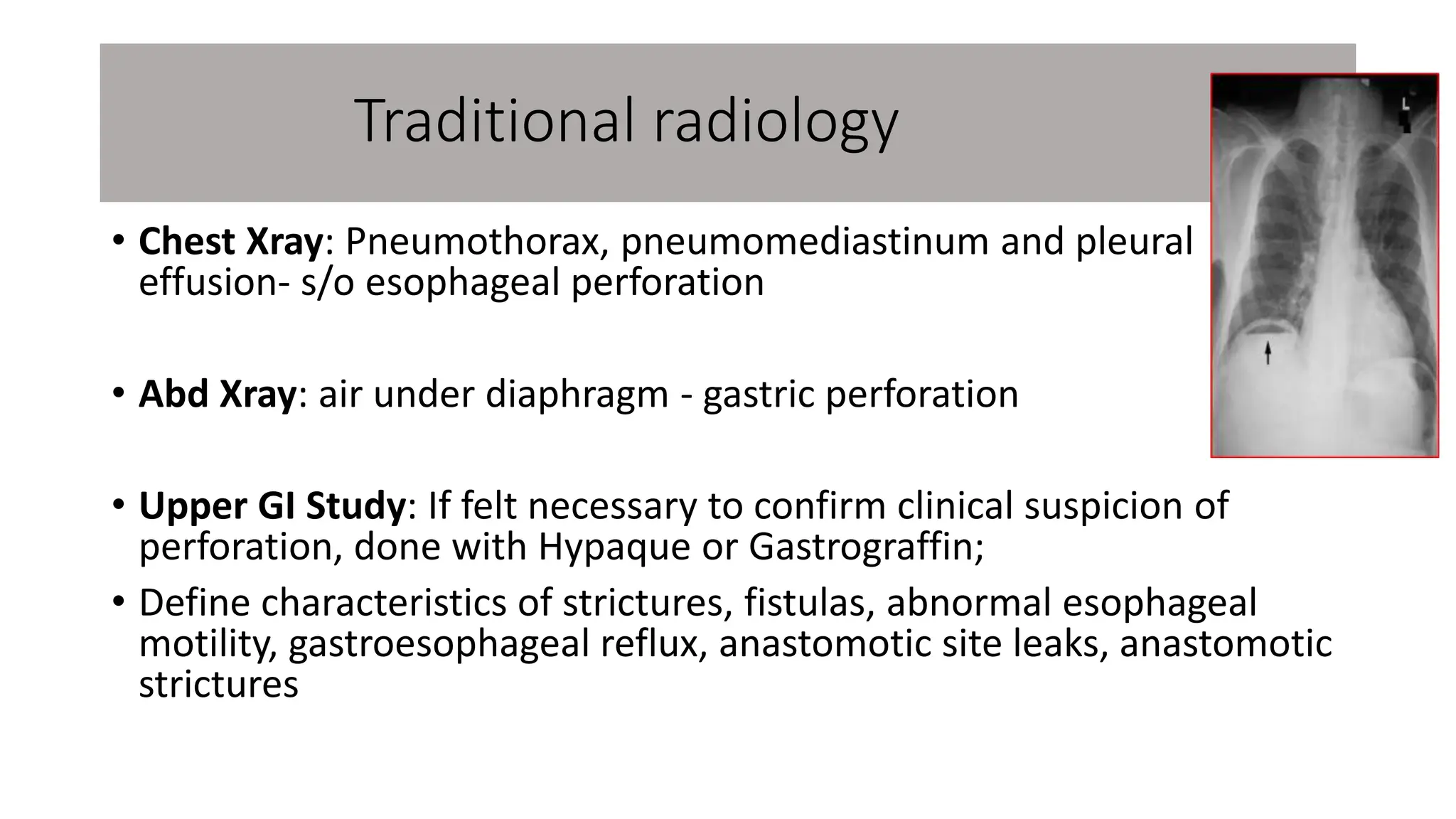 Traditional radiology

• Chest Xray: Pneumothorax, pneumomediastinum and pleural effusion- s/o esophageal perforation

• Abd Xray: air under diaphragm - gastric perforation

• Upper GI Study: If felt necessary to confirm clinical suspicion of perforation, done with Hypaque or Gastrograffin;

• Define characteristics of strictures, fistulas, abnormal esophageal motility, gastroesophageal reflux, anastomotic site leaks, anastomotic strictures